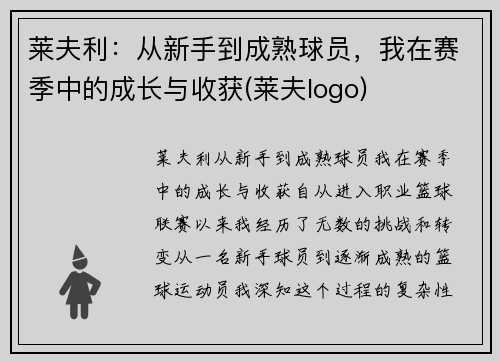 莱夫利：从新手到成熟球员，我在赛季中的成长与收获(莱夫logo)

莱夫利从新手到成熟球员我在赛季中的成长与收获自从进入职业篮球联赛以来我经历了无数的挑战和转变从一名新手球员到逐渐成熟的篮球运动员我深知这个过程的复杂性